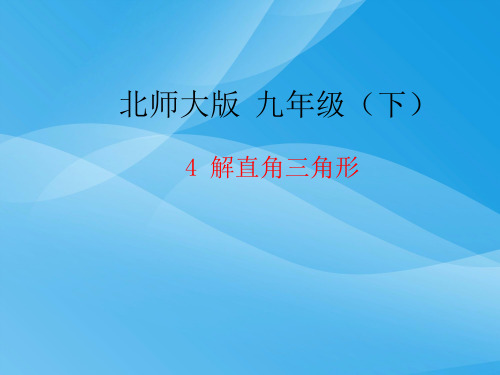 北师大版 九年级（下）

4 解直角三角形